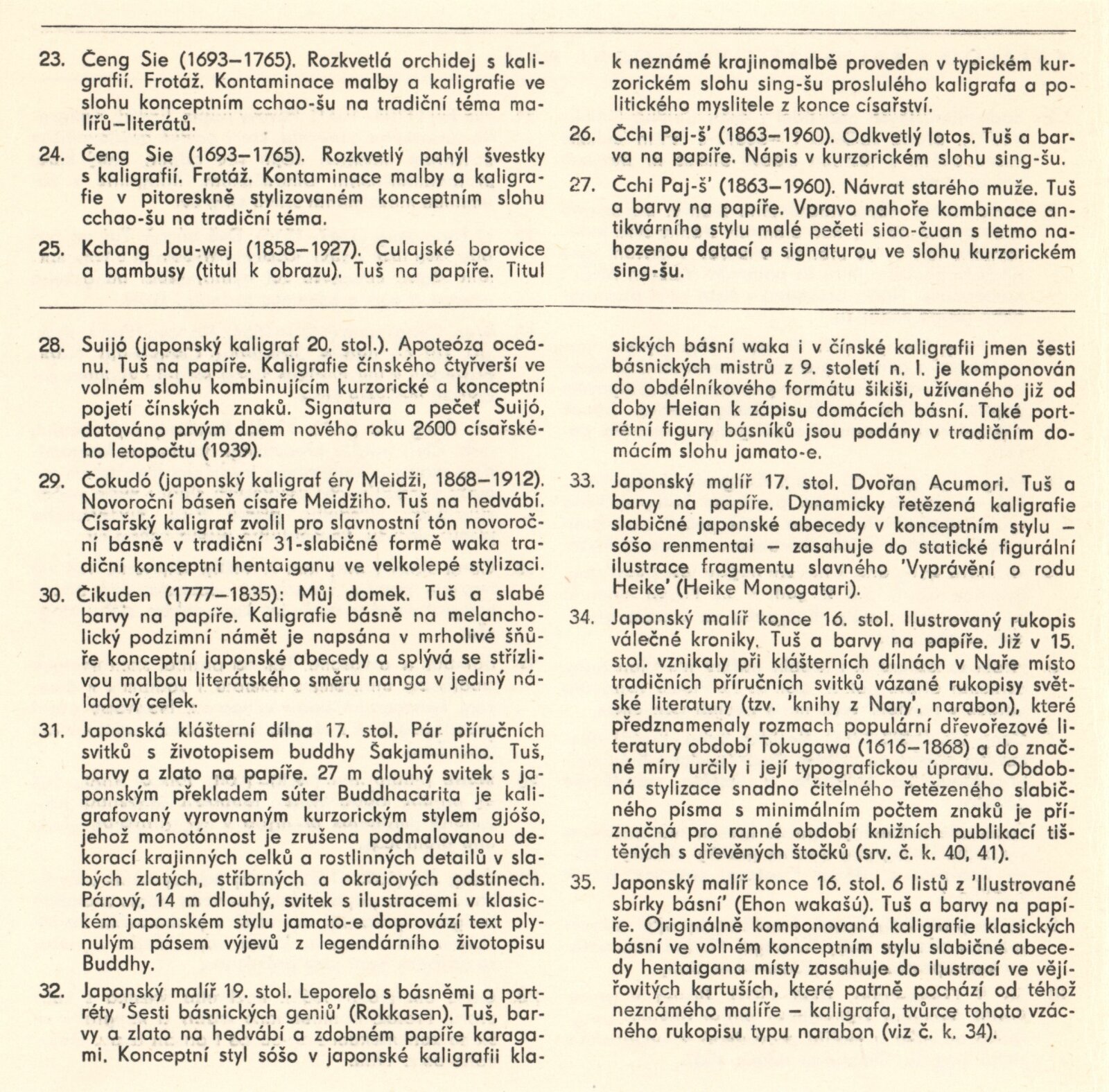 23. Čeng Sie (1693–1765). Rozkvetlá orchidej s kaligrafií. Frotáž. Kontaminace malby a kaligrafie ve slohu konceptním cchao-šu na tradiční téma malířů–literátů.

24. Čeng Sie (1693–1765). Rozkvetlý pahýl švestky s kaligrafií. Frotáž. Kontaminace malby a kaligrafie v pitoreskně stylizovaném konceptním slohu cchao-šu na tradiční téma.

25. Kchang Jou-wej (1858–1927). Culajské borovice a bambusy (titul k obrazu). Tuš na papíře. Titul k neznámé krajinomalbě proveden v typickém kurzorickém slohu sing-šu proslulého kaligrafa a politického myslitele z konce císařství.

26. Čchi Paj-š' (1863–1960). Odkvetlý lotos. Tuš a barva na papíře. Nápis v kurzorickém slohu sing-šu.

27. Čchi Paj-š' (1863–1960). Návrat starého muže. Tuš a barvy na papíře. Vpravo nahoře kombinace antikvárního stylu malé pečeti siao-čuan s letmo nahozenou datací a signaturou ve slohu kurzorickém sing-šu.

28. Suijó (japonský kaligraf 20. stol.). Apoteóza oceánu. Tuš na papíře. Kaligrafie čínského čtyřverší ve volném slohu kombinujícím kurzorické a konceptní pojetí čínských znaků. Signatura a pečeť Suijó, datováno prvým dnem nového roku 2600 císařského letopočtu (1939).

29. Čokudó (japonský kaligraf éry Meidži, 1868–1912). Novoroční báseň císaře Meidžiho. Tuš na hedvábí. Císařský kaligraf zvolil pro slavnostní tón novoroční básně v tradiční 31-slabičné formě waka tradiční konceptní hentaiganu ve velkolepé stylizaci.

30. Čikuden (1777–1835): Můj domek. Tuš a slabé barvy na papíře. Kaligrafie básně na melancholický podzimní námět je napsána v mrholivé šňůře konceptní japonské abecedy a splývá se střízlivou malbou literátského směru nanga v jediný náladový celek.

31. Japonská klášterní dílna 17. stol. Pár příručních svitků s životopisem buddhy Šakjamuniho. Tuš, barvy a zlato na papíře. 27 m dlouhý svitek s japonským překladem súter Buddhacarita je kaligrafovaný vyrovnaným kurzorickým stylem gjóšo, jehož monotónnost je zrušena podmalovanou dekorací krajinných celků a rostlinných detailů v slabých zlatých, stříbrných a okrajových odstínech. Párový, 14 m dlouhý, svitek s ilustracemi v klasickém japonském stylu jamato-e doprovází text plynulým pásem výjevů z legendárního životopisu Buddhy.

32. Japonský malíř 19. stol. Leporelo s básněmi a portréty 'Šesti básnických geniů' (Rokkasen). Tuš, barvy a zlato na hedvábí a zdobném papíře karagami. Konceptní styl sóšo v japonské kaligrafii klasických básní waka i v čínské kaligrafii jmen šesti básnických mistrů z 9. století n. l. je komponován do obdélníkového formátu šikiši, užívaného již od doby Heian k zápisu domácích básní. Také portrétní figury básníků jsou podány v tradičním domácím slohu jamato-e.

33. Japonský malíř 17. stol. Dvořan Acumori. Tuš a barvy na papíře. Dynamicky řetězená kaligrafie slabičné japonské abecedy v konceptním stylu – sóšo renmentai – zasahuje do statické figurální ilustrace fragmentu slavného 'Vyprávění o rodu Heike' (Heike Monogatari).

34. Japonský malíř konce 16. stol. Ilustrovaný rukopis válečné kroniky. Tuš a barvy na papíře. Již v 15. stol. vznikaly při klášterních dílnách v Naře místo tradičních příručních svitků vázané rukopisy světské literatury (tzv. 'knihy z Nary', narabon), které předznamenaly rozmach populární dřevořezové literatury období Tokugawa (1616–1868) a do značné míry určily i její typografickou úpravu. Obdobná stylizace snadno čitelného řetězeného slabičného písma s minimálním počtem znaků je příznačná pro ranné období knižních publikací tištěných s dřevěných štočků (srv. č. k. 40, 41).

35. Japonský malíř konce 16. stol. 6 listů z 'Ilustrované sbírky básní' (Ehon wakašú). Tuš a barvy na papíře. Originálně komponovaná kaligrafie klasických básní ve volném konceptním stylu slabičné abecedy hentaigana místy zasahuje do ilustrací ve vějířovitých kartuších, které patrně pochází od téhož neznámého malíře – kaligrafa, tvůrce tohoto vzácného rukopisu typu narabon (viz č. k. 34).